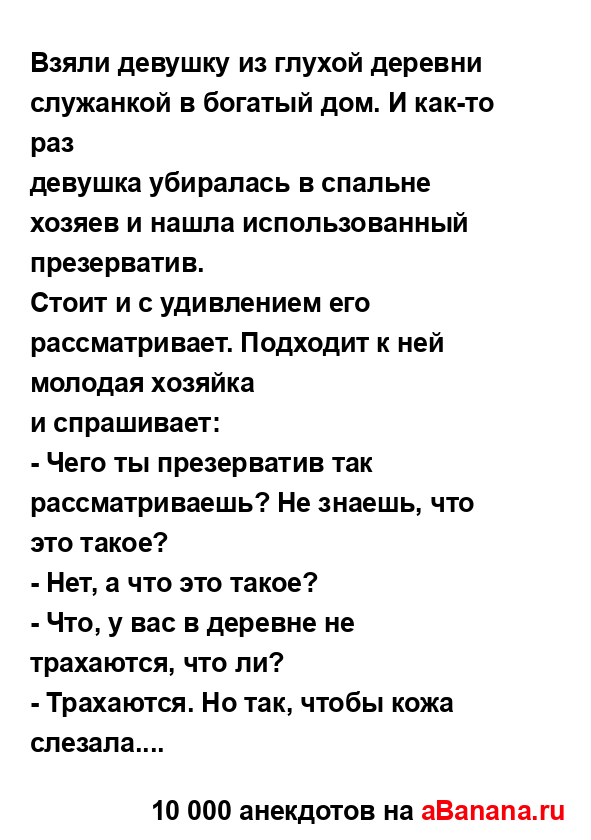 Взяли девушку из глухой деревни служанкой в богатый дом. И как-то раз
девушка убиралась в спальне хозяев и нашла использованный презерватив.
Стоит и с удивлением его рассматривает. Подходит к ней молодая хозяйка
и спрашивает:
- Чего ты презерватив так рассматриваешь? Не знаешь, что это такое?
- Нет, а что это такое?
- Что, у вас в деревне не трахаются, что ли?
- Трахаются. Но так, чтобы кожа слезала....

10 000 анекдотов на aBanana.ru